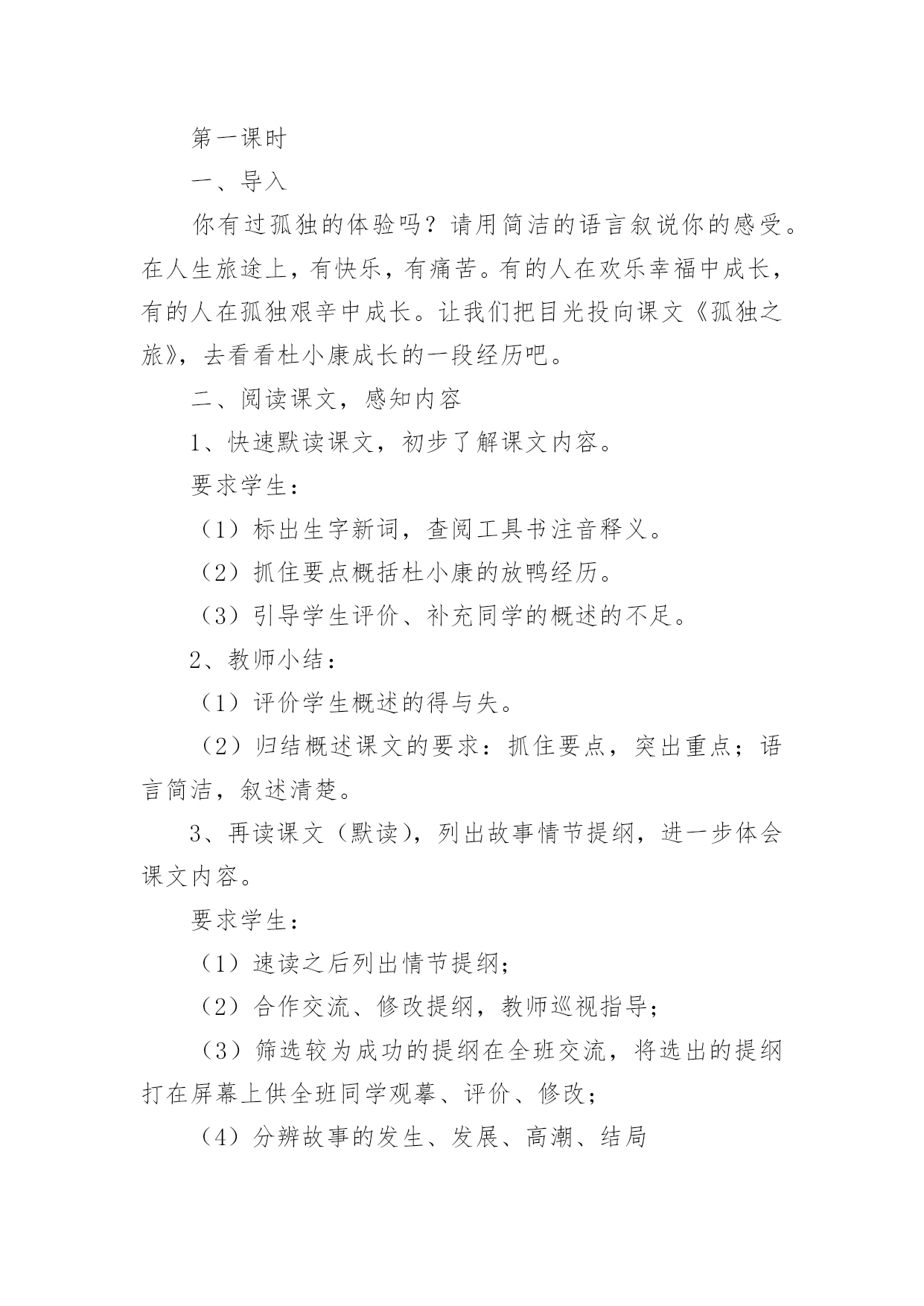 第一课时

一、导入

你有过孤独的体验吗？请用简洁的语言叙说你的感受。在人生旅途上，有快乐，有痛苦。有的人在欢乐幸福中成长，有的人在孤独艰辛中成长。让我们把目光投向课文《孤独之旅》，去看看杜小康成长的一段经历吧。

二、阅读课文，感知内容

1、快速默读课文，初步了解课文内容。

要求学生：

（1）标出生字新词，查阅工具书注音释义。

（2）抓住要点概括杜小康的放鸭经历。

（3）引导学生评价、补充同学的概述的不足。

2、教师小结：

（1）评价学生概述的得与失。

（2）归结概述课文的要求：抓住要点，突出重点；语言简洁，叙述清楚。

3、再读课文（默读），列出故事情节提纲，进一步体会课文内容。

要求学生：

（1）速读之后列出情节提纲；

（2）合作交流、修改提纲，教师巡视指导；

（3）筛选较为成功的提纲在全班交流，将选出的提纲打在屏幕上供全班同学观摹、评价、修改；

（4）分辨故事的发生、发展、高潮、结局